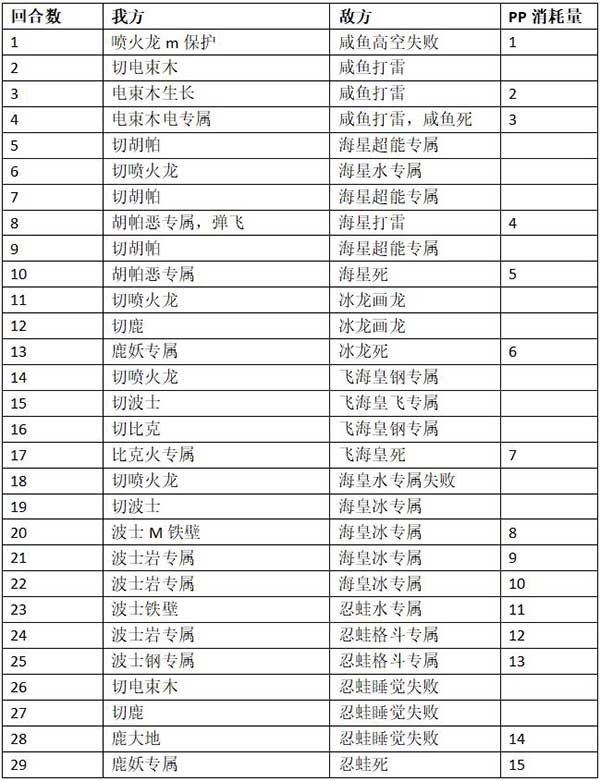 | 回合数 | 我方 | 敌方 | PP 消耗量 |
|---|---|---|---|
| 1 | 喷火龙 m 保护 | 咸鱼高空失败 | 1 |
| 2 | 切电束木 | 咸鱼打雷 | |
| 3 | 电束木生长 | 咸鱼打雷 | 2 |
| 4 | 电束木电专属 | 咸鱼打雷，咸鱼死 | 3 |
| 5 | 切胡帕 | 海星超能专属 | |
| 6 | 切喷火龙 | 海星水专属 | |
| 7 | 切胡帕 | 海星超能专属 | |
| 8 | 胡帕恶专属，弹飞 | 海星打雷 | 4 |
| 9 | 切胡帕 | 海星超能专属 | |
| 10 | 胡帕恶专属 | 海星死 | 5 |
| 11 | 切喷火龙 | 冰龙画龙 | |
| 12 | 切鹿 | 冰龙画龙 | |
| 13 | 鹿妖专属 | 冰龙死 | 6 |
| 14 | 切喷火龙 | 飞海皇钢专属 | |
| 15 | 切波士 | 飞海皇飞专属 | |
| 16 | 切比克 | 飞海皇钢专属 | |
| 17 | 比克火专属 | 飞海皇死 | 7 |
| 18 | 切喷火龙 | 海皇水专属失败 | |
| 19 | 切波士 | 海皇冰专属 | |
| 20 | 波士 M 铁壁 | 海皇冰专属 | 8 |
| 21 | 波士岩专属 | 海皇冰专属 | 9 |
| 22 | 波士岩专属 | 海皇冰专属 | 10 |
| 23 | 波士铁壁 | 忍蛙水专属 | 11 |
| 24 | 波士岩专属 | 忍蛙格斗专属 | 12 |
| 25 | 波士钢专属 | 忍蛙格斗专属 | 13 |
| 26 | 切电束木 | 忍蛙睡觉失败 | |
| 27 | 切鹿 | 忍蛙睡觉失败 | |
| 28 | 鹿大地 | 忍蛙睡觉失败 | 14 |
| 29 | 鹿妖专属 | 忍蛙死 | 15 |